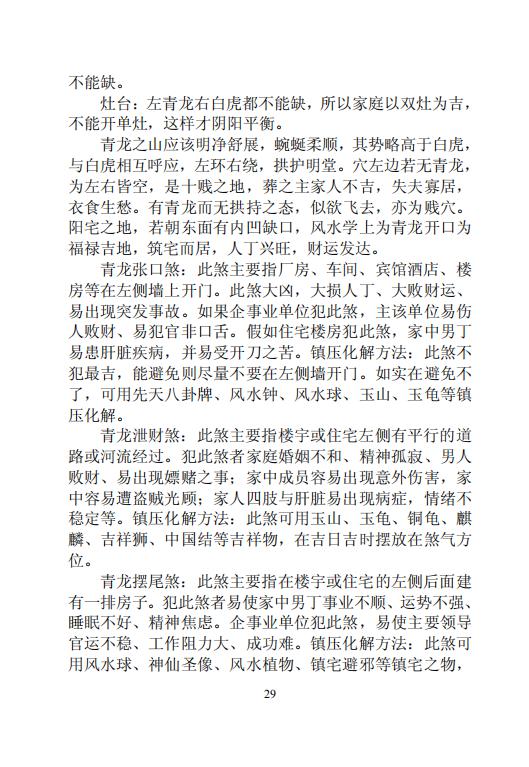 不能缺。

灶台：左青龙右白虎都不能缺，所以家庭以双灶为吉，不能开单灶，这样才阴阳平衡。

青龙之山应该明净舒展，蜿蜒柔顺，其势略高于白虎，与白虎相互呼应，左环右绕，拱护明堂。穴左边若无青龙，为左右皆空，是十贱之地，葬之主家人不吉，失夫寡居，衣食生愁。有青龙而无拱持之态，似欲飞去，亦为贱穴。阳宅之地，若朝东面有内凹缺口，风水学上为青龙开口为福禄吉地，筑宅而居，人丁兴旺，财运发达。

青龙张口煞：此煞主要指厂房、车间、宾馆酒店、楼房等在左侧墙上开门。此煞大凶，大损人丁、大败财运、易出现突发事故。如果企事业单位犯此煞，主该单位易伤人败财、易犯官非口舌。假如住宅楼房犯此煞，家中男丁易患肝脏疾病，并易受开刀之苦。镇压化解方法：此煞不犯最吉，能避免则尽量不要在左侧墙开门。如实在避免不了，可用先天八卦牌、风水钟、风水球、玉山、玉龟等镇压化解。

青龙泄财煞：此煞主要指楼宇或住宅左侧有平行的道路或河流经过。犯此煞者家庭婚姻不和、精神孤寂、男人败财、易出现嫖赌之事；家中成员容易出现意外伤害，家中容易遭盗贼光顾；家人四肢与肝脏易出现病症，情绪不稳定等。镇压化解方法：此煞可用玉山、玉龟、铜龟、麒麟、吉祥狮、中国结等吉祥物，在吉日吉时摆放在煞气方位。

青龙摆尾煞：此煞主要指在楼宇或住宅的左侧后面建有一排房子。犯此煞者易使家中男丁事业不顺、运势不强、睡眠不好、精神焦虑。企事业单位犯此煞，易使主要领导官运不稳、工作阻力大、成功难。镇压化解方法：此煞可用风水球、神仙圣像、风水植物、镇宅避邪等镇宅之物，

29